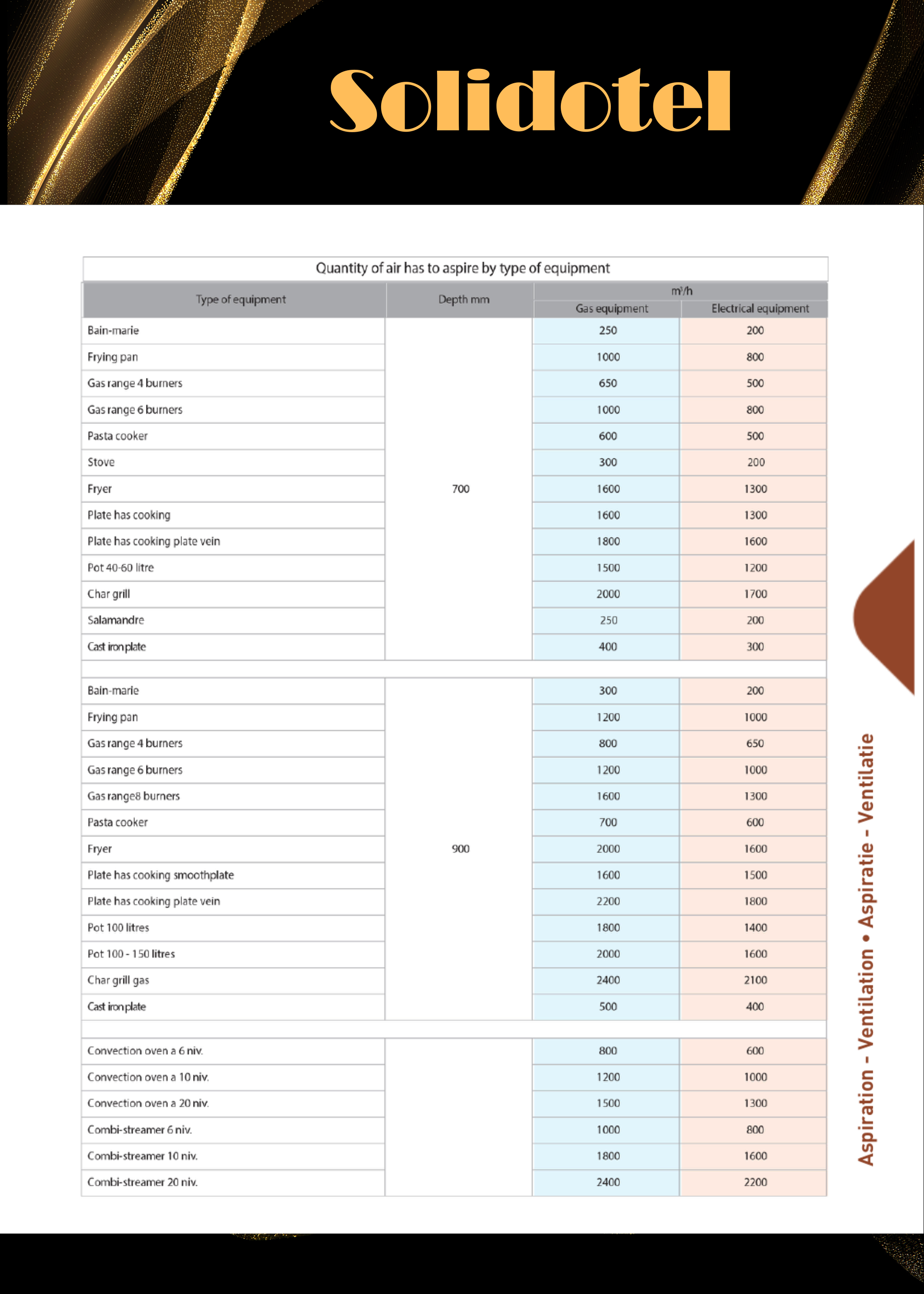 Solidotel

Quantity of air has to aspire by type of equipment

| Type of equipment | Depth mm | $m^3/h$ Gas equipment | $m^3/h$ Electrical equipment |
|---|---|---|---|
| Bain-marie | 700 | 250 | 200 |
| Frying pan | | 1000 | 800 |
| Gas range 4 burners | | 650 | 500 |
| Gas range 6 burners | | 1000 | 800 |
| Pasta cooker | | 600 | 500 |
| Stove | | 300 | 200 |
| Fryer | | 1600 | 1300 |
| Plate has cooking | | 1600 | 1300 |
| Plate has cooking plate vein | | 1800 | 1600 |
| Pot 40-60 litre | | 1500 | 1200 |
| Char grill | | 2000 | 1700 |
| Salamandre | | 250 | 200 |
| Cast iron plate | | 400 | 300 |
| | | | |
| Bain-marie | 900 | 300 | 200 |
| Frying pan | | 1200 | 1000 |
| Gas range 4 burners | | 800 | 650 |
| Gas range 6 burners | | 1200 | 1000 |
| Gas range8 burners | | 1600 | 1300 |
| Pasta cooker | | 700 | 600 |
| Fryer | | 2000 | 1600 |
| Plate has cooking smoothplate | | 1600 | 1500 |
| Plate has cooking plate vein | | 2200 | 1800 |
| Pot 100 litres | | 1800 | 1400 |
| Pot 100 - 150 litres | | 2000 | 1600 |
| Char grill gas | | 2400 | 2100 |
| Cast iron plate | | 500 | 400 |
| | | | |
| Convection oven a 6 niv. | | 800 | 600 |
| Convection oven a 10 niv. | | 1200 | 1000 |
| Convection oven a 20 niv. | | 1500 | 1300 |
| Combi-streamer 6 niv. | | 1000 | 800 |
| Combi-streamer 10 niv. | | 1800 | 1600 |
| Combi-streamer 20 niv. | | 2400 | 2200 |

Aspiration - Ventilation • Aspiratie - Ventilatie